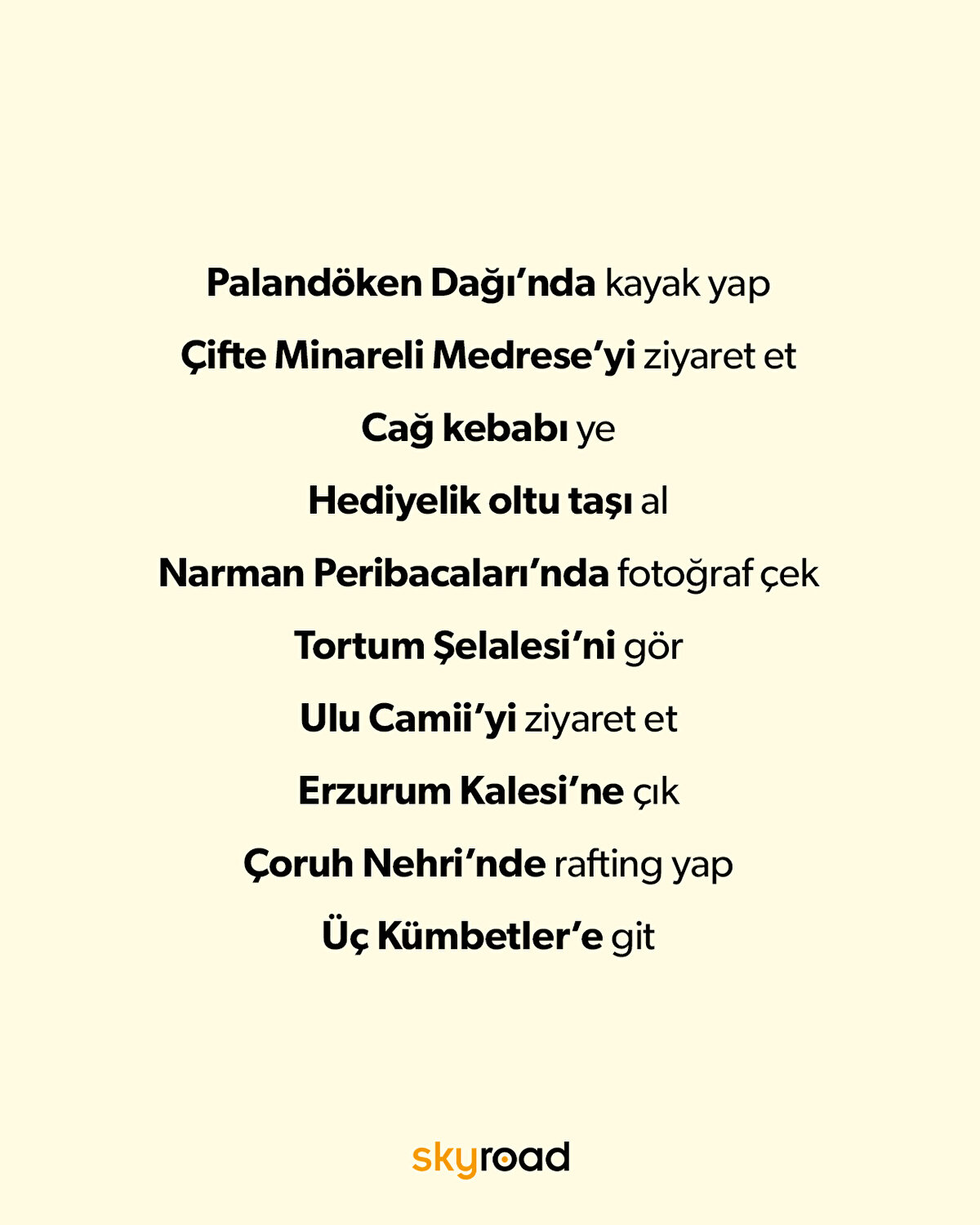 Palandöken Dağı'nda kayak yap

Çifte Minareli Medrese'yi ziyaret et

Cağ kebabı ye

Hediyelik oltu taşı al

Narman Peribacaları'nda fotoğraf çek

Tortum Şelalesi'ni gör

Ulu Camii'yi ziyaret et

Erzurum Kalesi'ne çık

Çoruh Nehri'nde rafting yap

Üç Kümbetler'e git

skyroad